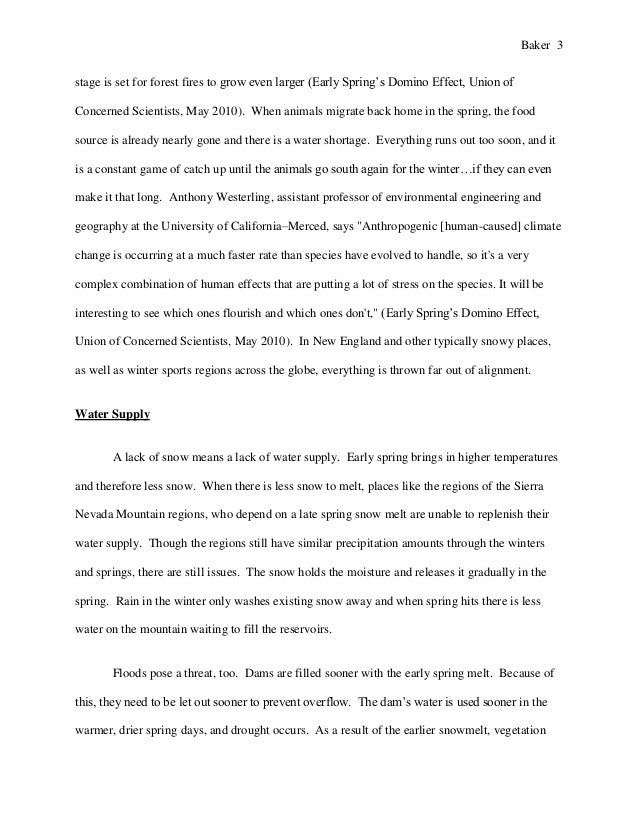 Baker 3

stage is set for forest fires to grow even larger (Early Spring's Domino Effect, Union of Concerned Scientists, May 2010). When animals migrate back home in the spring, the food source is already nearly gone and there is a water shortage. Everything runs out too soon, and it is a constant game of catch up until the animals go south again for the winter…if they can even make it that long. Anthony Westerling, assistant professor of environmental engineering and geography at the University of California–Merced, says "Anthropogenic [human-caused] climate change is occurring at a much faster rate than species have evolved to handle, so it's a very complex combination of human effects that are putting a lot of stress on the species. It will be interesting to see which ones flourish and which ones don't," (Early Spring's Domino Effect, Union of Concerned Scientists, May 2010). In New England and other typically snowy places, as well as winter sports regions across the globe, everything is thrown far out of alignment.

Water Supply

A lack of snow means a lack of water supply. Early spring brings in higher temperatures and therefore less snow. When there is less snow to melt, places like the regions of the Sierra Nevada Mountain regions, who depend on a late spring snow melt are unable to replenish their water supply. Though the regions still have similar precipitation amounts through the winters and springs, there are still issues. The snow holds the moisture and releases it gradually in the spring. Rain in the winter only washes existing snow away and when spring hits there is less water on the mountain waiting to fill the reservoirs.

Floods pose a threat, too. Dams are filled sooner with the early spring melt. Because of this, they need to be let out sooner to prevent overflow. The dam's water is used sooner in the warmer, drier spring days, and drought occurs. As a result of the earlier snowmelt, vegetation